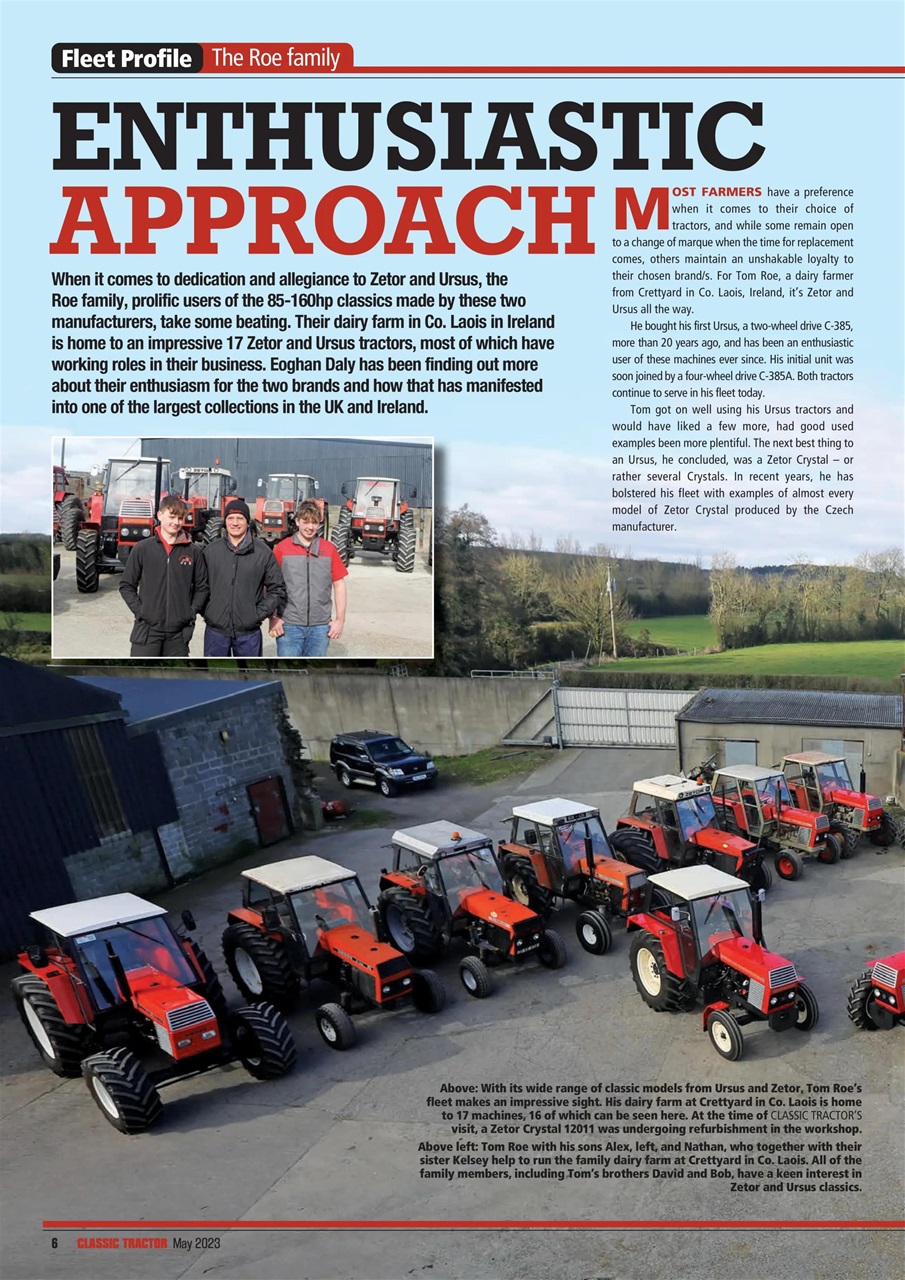 Fleet Profile The Roe family

ENTHUSIASTIC APPROACH

When it comes to dedication and allegiance to Zetor and Ursus, the Roe family, prolific users of the 85-160hp classics made by these two manufacturers, take some beating. Their dairy farm in Co. Laois in Ireland is home to an impressive 17 Zetor and Ursus tractors, most of which have working roles in their business. Eoghan Daly has been finding out more about their enthusiasm for the two brands and how that has manifested into one of the largest collections in the UK and Ireland.

MOST FARMERS have a preference when it comes to their choice of tractors, and while some remain open to a change of marque when the time for replacement comes, others maintain an unshakable loyalty to their chosen brand/s. For Tom Roe, a dairy farmer from Crettyard in Co. Laois, Ireland, it's Zetor and Ursus all the way.

He bought his first Ursus, a two-wheel drive C-385, more than 20 years ago, and has been an enthusiastic user of these machines ever since. His initial unit was soon joined by a four-wheel drive C-385A. Both tractors continue to serve in his fleet today.

Tom got on well using his Ursus tractors and would have liked a few more, had good used examples been more plentiful. The next best thing to an Ursus, he concluded, was a Zetor Crystal – or rather several Crystals. In recent years, he has bolstered his fleet with examples of almost every model of Zetor Crystal produced by the Czech manufacturer.

Above: With its wide range of classic models from Ursus and Zetor, Tom Roe's fleet makes an impressive sight. His dairy farm at Crettyard in Co. Laois is home to 17 machines, 16 of which can be seen here. At the time of CLASSIC TRACTOR'S visit, a Zetor Crystal 12011 was undergoing refurbishment in the workshop.

Above left: Tom Roe with his sons Alex, left, and Nathan, who together with their sister Kelsey help to run the family dairy farm at Crettyard in Co. Laois. All of the family members, including Tom's brothers David and Bob, have a keen interest in Zetor and Ursus classics.

6 CLASSIC TRACTOR May 2023